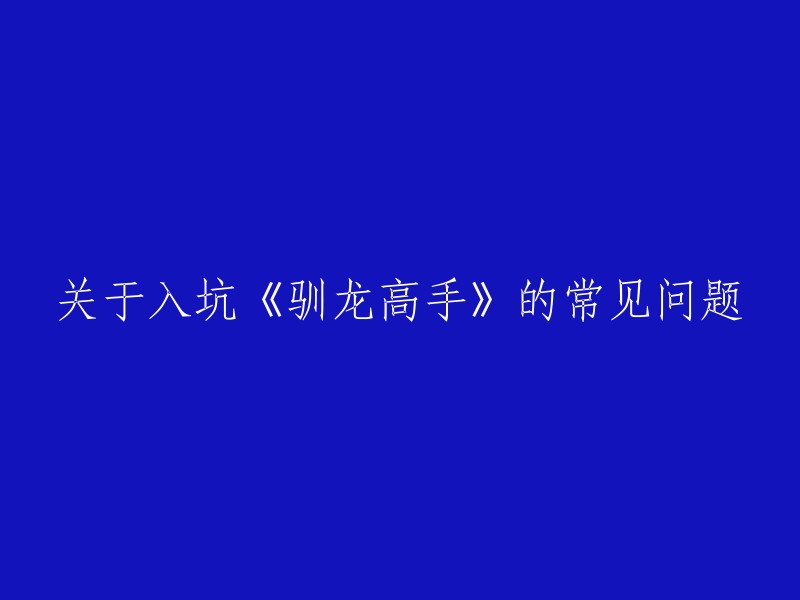 关于入坑《驯龙高手》的常见问题